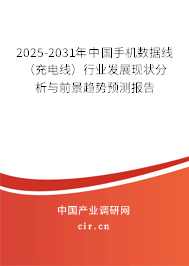 2025-2031年中国手机数据线（充电线）行业发展现状分析与前景趋势预测报告

中国产业调研网

cir.cn